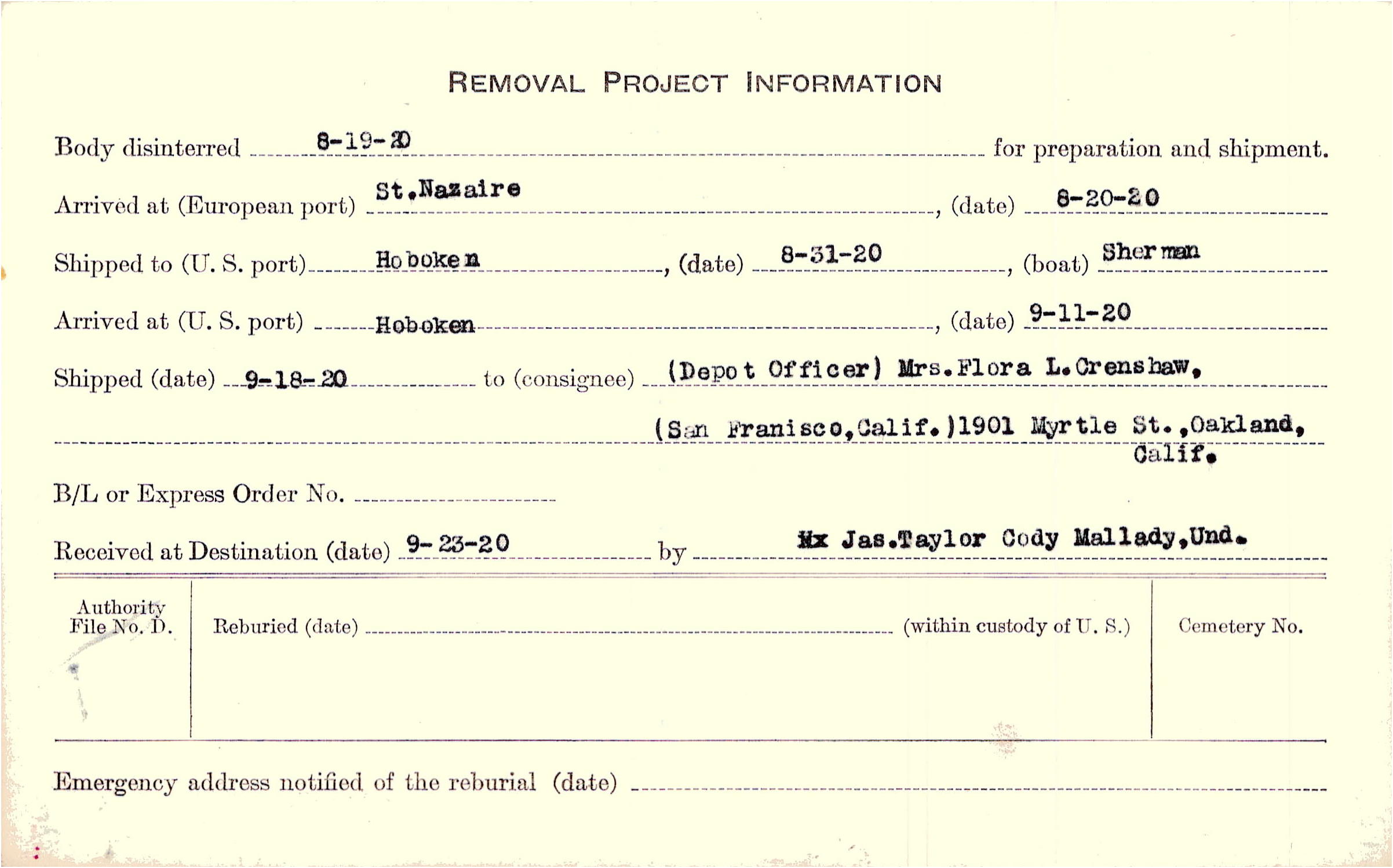 REMOVAL PROJECT INFORMATION

Body disinterred 8-19-20 for preparation and shipment.

Arrived at (European port) St.Nazaire, (date) 8-20-20

Shipped to (U. S. port) Hoboken, (date) 8-31-20, (boat) Sherman

Arrived at (U. S. port) Hoboken, (date) 9-11-20

Shipped (date) 9-18-20 to (consignee) (Depot Officer) Mrs.Flora L.Crenshaw, (San Franisco,Calif.)1901 Myrtle St.,Oakland, Calif.

B/L or Express Order No.

Received at Destination (date) 9-23-20 by Mx Jas.Taylor Cody Mallady,Und.

Authority File No. D.

Reburied (date) (within custody of U. S.)

Cemetery No.

Emergency address notified of the reburial (date)